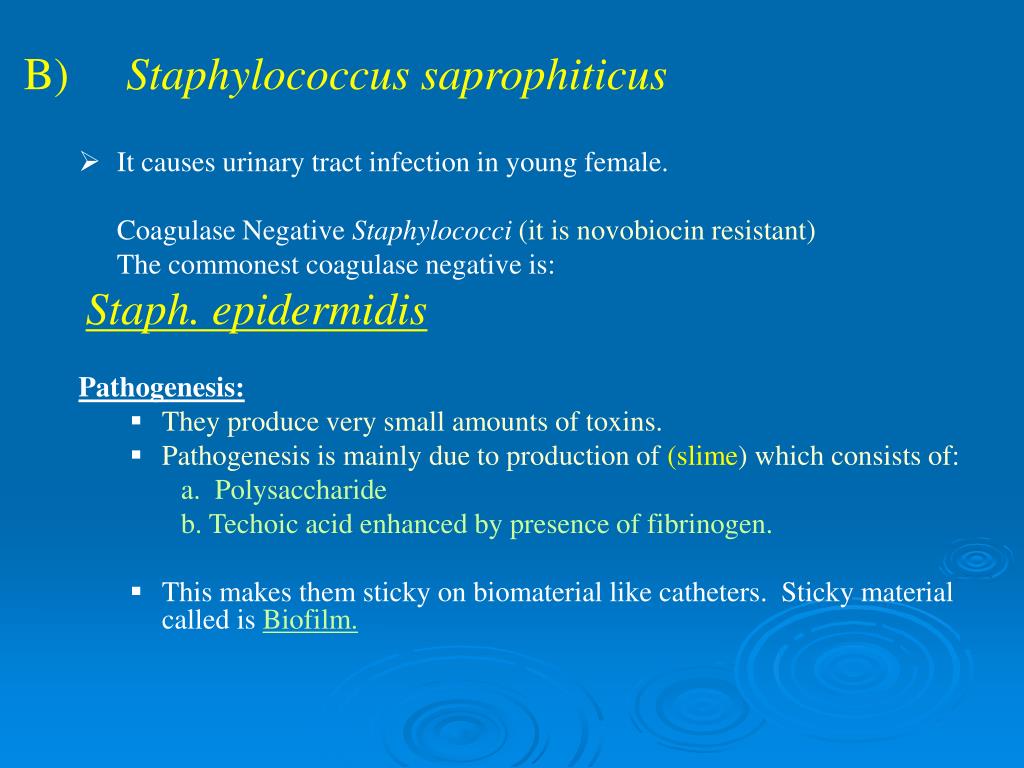 B) Staphylococcus saprophiticus

➢ It causes urinary tract infection in young female.

Coagulase Negative Staphylococci (it is novobiocin resistant)
The commonest coagulase negative is:

Staph. epidermidis

Pathogenesis:

▪ They produce very small amounts of toxins.
▪ Pathogenesis is mainly due to production of (slime) which consists of:
a. Polysaccharide
b. Techoic acid enhanced by presence of fibrinogen.

▪ This makes them sticky on biomaterial like catheters. Sticky material called is Biofilm.